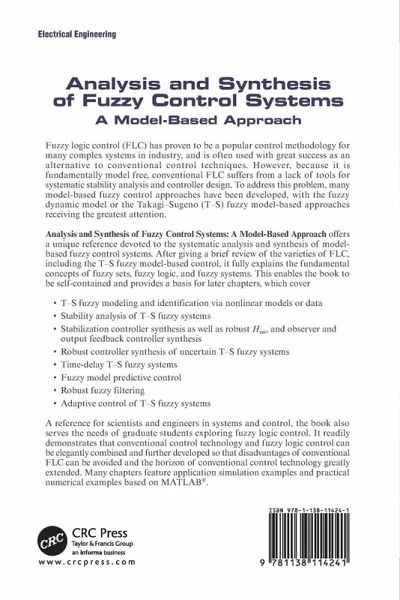 Electrical Engineering

Analysis and Synthesis of Fuzzy Control Systems
A Model-Based Approach

Fuzzy logic control (FLC) has proven to be a popular control methodology for many complex systems in industry, and is often used with great success as an alternative to conventional control techniques. However, because it is fundamentally model free, conventional FLC suffers from a lack of tools for systematic stability analysis and controller design. To address this problem, many model-based fuzzy control approaches have been developed, with the fuzzy dynamic model or the Takagi–Sugeno (T–S) fuzzy model-based approaches receiving the greatest attention.

Analysis and Synthesis of Fuzzy Control Systems: A Model-Based Approach offers a unique reference devoted to the systematic analysis and synthesis of model-based fuzzy control systems. After giving a brief review of the varieties of FLC, including the T–S fuzzy model-based control, it fully explains the fundamental concepts of fuzzy sets, fuzzy logic, and fuzzy systems. This enables the book to be self-contained and provides a basis for later chapters, which cover

• T–S fuzzy modeling and identification via nonlinear models or data
• Stability analysis of T–S fuzzy systems
• Stabilization controller synthesis as well as robust $H_\infty$, and observer and output feedback controller synthesis
• Robust controller synthesis of uncertain T–S fuzzy systems
• Time-delay T–S fuzzy systems
• Fuzzy model predictive control
• Robust fuzzy filtering
• Adaptive control of T–S fuzzy systems

A reference for scientists and engineers in systems and control, the book also serves the needs of graduate students exploring fuzzy logic control. It readily demonstrates that conventional control technology and fuzzy logic control can be elegantly combined and further developed so that disadvantages of conventional FLC can be avoided and the horizon of conventional control technology greatly extended. Many chapters feature application simulation examples and practical numerical examples based on MATLAB®.

CRC
CRC Press
Taylor & Francis Group
an informa business
www.crcpress.com

ISBN 978-1-138-11424-1
9 781138 114241